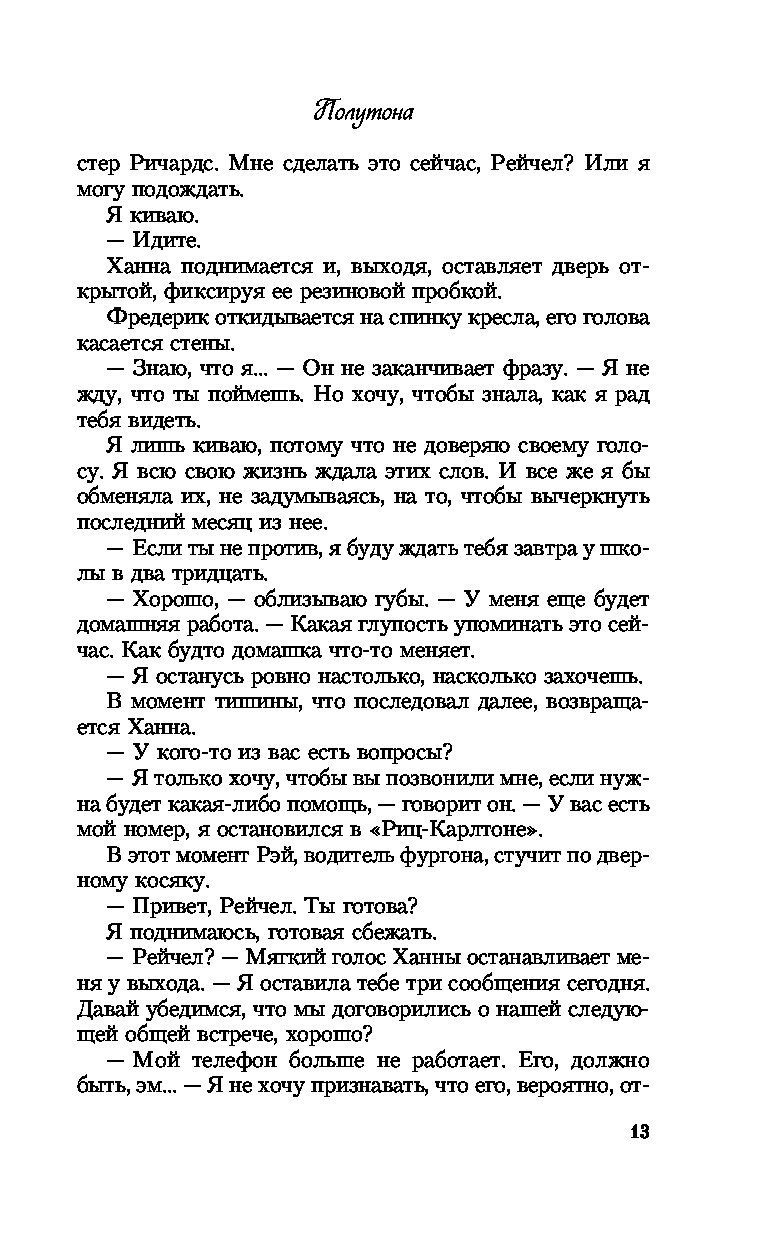 Полутона

стер Ричардс. Мне сделать это сейчас, Рейчел? Или я могу подождать.

Я киваю.

— Идите.

Ханна поднимается и, выходя, оставляет дверь открытой, фиксируя ее резиновой пробкой.

Фредерик откидывается на спинку кресла, его голова касается стены.

— Знаю, что я... — Он не заканчивает фразу. — Я не жду, что ты поймешь. Но хочу, чтобы знала, как я рад тебя видеть.

Я лишь киваю, потому что не доверяю своему голосу. Я всю свою жизнь ждала этих слов. И все же я бы обменяла их, не задумываясь, на то, чтобы вычеркнуть последний месяц из нее.

— Если ты не против, я буду ждать тебя завтра у школы в два тридцать.

— Хорошо, — облизываю губы. — У меня еще будет домашняя работа. — Какая глупость упоминать это сейчас. Как будто домашка что-то меняет.

— Я останусь ровно настолько, насколько захочешь.

В момент тишины, что последовал далее, возвращается Ханна.

— У кого-то из вас есть вопросы?

— Я только хочу, чтобы вы позвонили мне, если нужна будет какая-либо помощь, — говорит он. — У вас есть мой номер, я остановился в «Риц-Карлтоне».

В этот момент Рэй, водитель фургона, стучит по дверному косяку.

— Привет, Рейчел. Ты готова?

Я поднимаюсь, готовая сбежать.

— Рейчел? — Мягкий голос Ханны останавливает меня у выхода. — Я оставила тебе три сообщения сегодня. Давай убедимся, что мы договорились о нашей следующей общей встрече, хорошо?

— Мой телефон больше не работает. Его, должно быть, эм... — Я не хочу признавать, что его, вероятно, от-

13